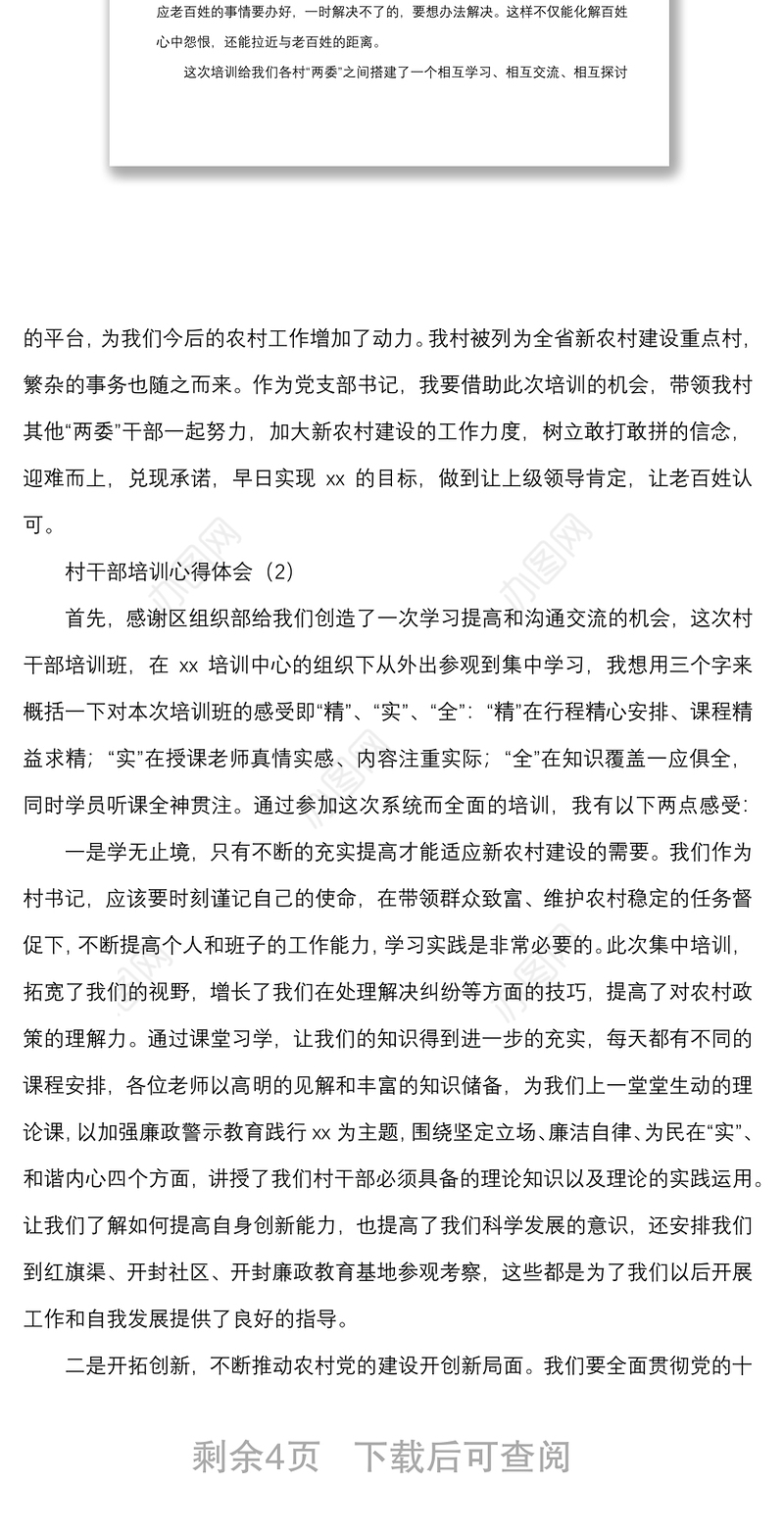 应老百姓的事情要办好，一时解决不了的，要想办法解决。这样不仅能化解百姓心中怨恨，还能拉近与老百姓的距离。

这次培训给我们各村“两委”之间搭建了一个相互学习、相互交流、相互探讨

的平台，为我们今后的农村工作增加了动力。我村被列为全省新农村建设重点村，繁杂的事务也随之而来。作为党支部书记，我要借助此次培训的机会，带领我村其他“两委”干部一起努力，加大新农村建设的工作力度，树立敢打敢拼的信念，迎难而上，兑现承诺，早日实现 xx 的目标，做到让上级领导肯定，让老百姓认可。

村干部培训心得体会（2）

首先，感谢区组织部给我们创造了一次学习提高和沟通交流的机会，这次村干部培训班，在 xx 培训中心的组织下从外出参观到集中学习，我想用三个字来概括一下对本次培训班的感受即“精”、“实”、“全”：“精”在行程精心安排、课程精益求精；“实”在授课老师真情实感、内容注重实际；“全”在知识覆盖一应俱全，同时学员听课全神贯注。通过参加这次系统而全面的培训，我有以下两点感受：

一是学无止境，只有不断的充实提高才能适应新农村建设的需要。我们作为村书记，应该要时刻谨记自己的使命，在带领群众致富、维护农村稳定的任务督促下，不断提高个人和班子的工作能力，学习实践是非常必要的。此次集中培训，拓宽了我们的视野，增长了我们在处理解决纠纷等方面的技巧，提高了对农村政策的理解力。通过课堂习学，让我们的知识得到进一步的充实，每天都有不同的课程安排，各位老师以高明的见解和丰富的知识储备，为我们上一堂堂生动的理论课，以加强廉政警示教育践行 xx 为主题，围绕坚定立场、廉洁自律、为民在“实”、和谐内心四个方面，讲授了我们村干部必须具备的理论知识以及理论的实践运用。让我们了解如何提高自身创新能力，也提高了我们科学发展的意识，还安排我们到红旗渠、开封社区、开封廉政教育基地参观考察，这些都是为了我们以后开展工作和自我发展提供了良好的指导。

二是开拓创新，不断推动农村党的建设开创新局面。我们要全面贯彻党的十

剩余4页　下载后可查阅